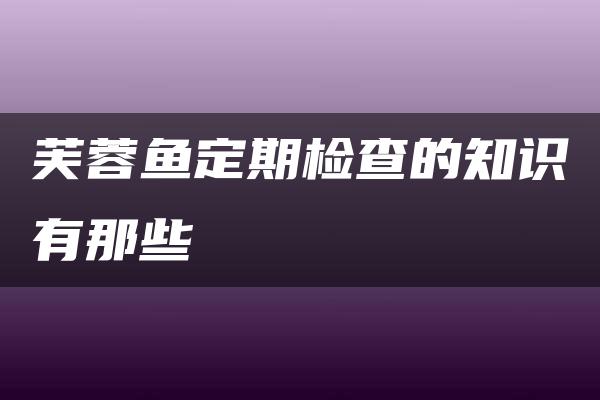 芙蓉鱼定期检查的知识有那些